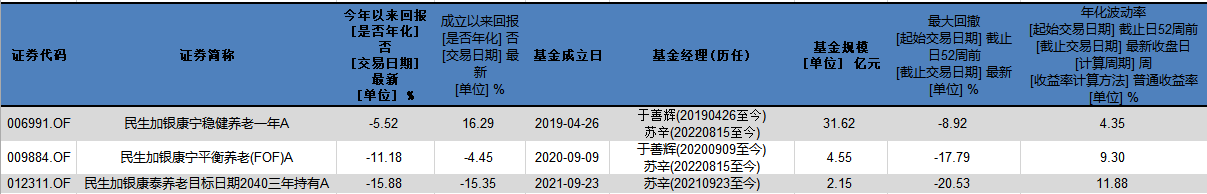 | 证券代码 | 证券简称 | 今年以来回报 [是否年化] 否 [交易日期] 最新 [单位] % | 成立以来回报 [是否年化] 否 [交易日期] 最新 [单位] % | 基金成立日 | 基金经理(历任) | 基金规模 [单位] 亿元 | 最大回撤 [起始交易日期] 截止日52周前 [截止交易日期] 最新 [单位] % | 年化波动率 [起始交易日期] 截止日52周前 [截止交易日期] 最新收盘日 [计算周期] 周 [收益率计算方法] 普通收益率 [单位] % |
|---|---|---|---|---|---|---|---|---|
| 006991.OF | 民生加银康宁稳健养老一年A | -5.52 | 16.29 | 2019-04-26 | 于善辉(20190426至今) 苏辛(20220815至今) | 31.62 | -8.92 | 4.35 |
| 009884.OF | 民生加银康宁平衡养老(FOF)A | -11.18 | -4.45 | 2020-09-09 | 于善辉(20200909至今) 苏辛(20220815至今) | 4.55 | -17.79 | 9.30 |
| 012311.OF | 民生加银康泰养老目标日期2040三年持有A | -15.88 | -15.35 | 2021-09-23 | 苏辛(20210923至今) | 2.15 | -20.53 | 11.88 |